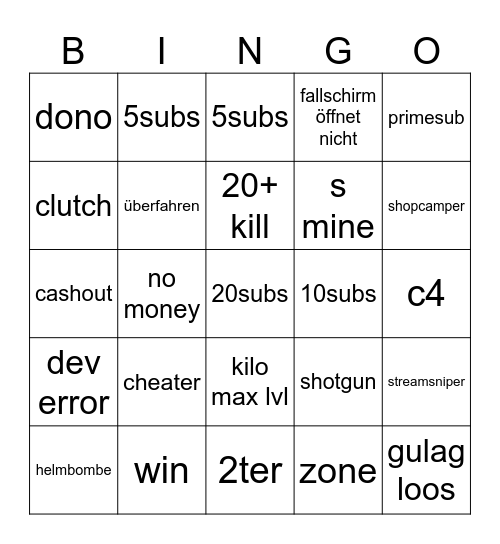 | B | I | N | G | O |
|---|---|---|---|---|
| dono | 5subs | 5subs | fallschirm öffnet nicht | primesub |
| clutch | überfahren | 20+ kill | s mine | shopcamper |
| cashout | no money | 20subs | 10subs | c4 |
| dev error | cheater | kilo max lvl | shotgun | streamsniper |
| helmbombe | win | 2ter | zone | gulag loos |